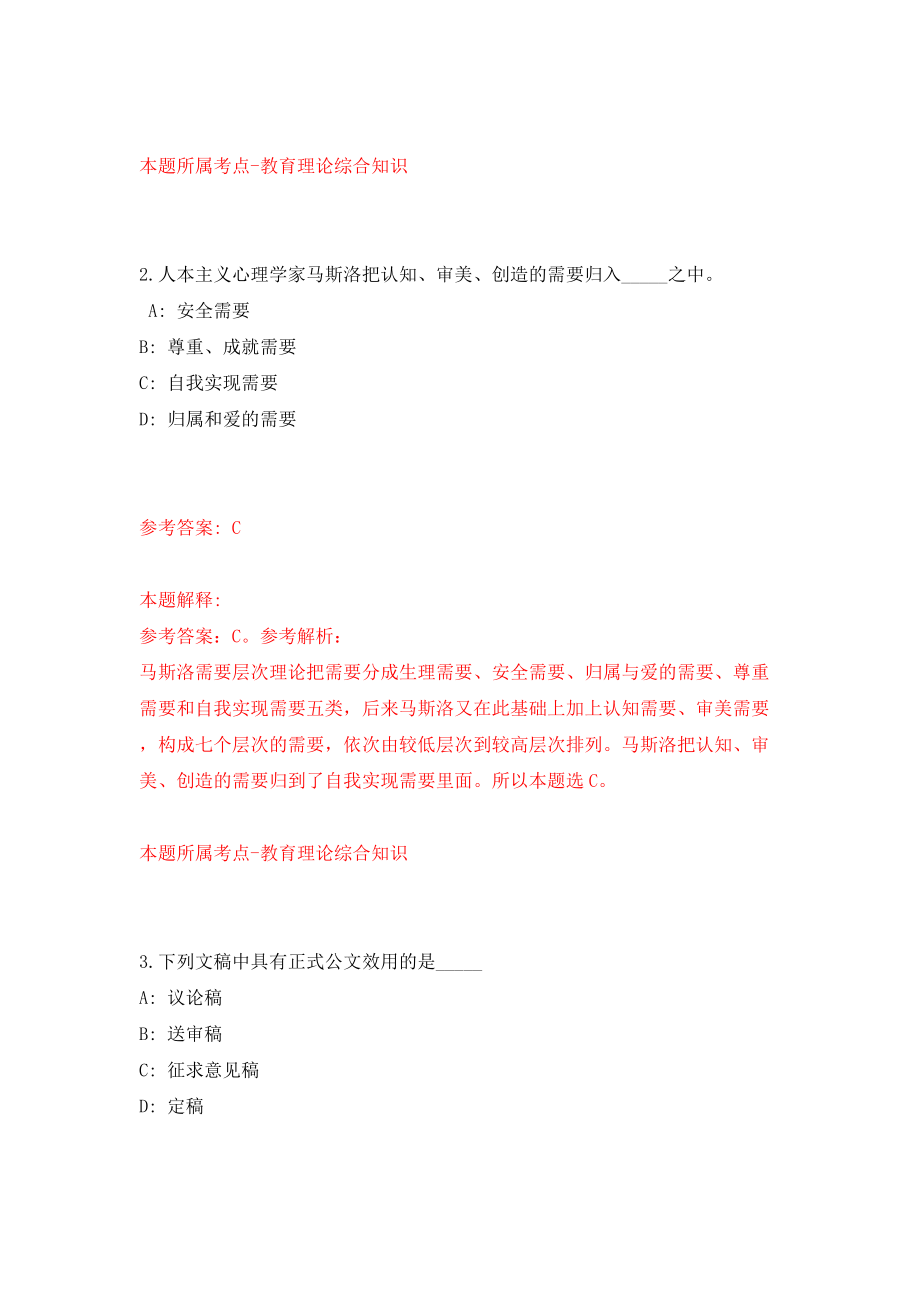 本题所属考点-教育理论综合知识

2.人本主义心理学家马斯洛把认知、审美、创造的需要归入_____之中。
A: 安全需要
B: 尊重、成就需要
C: 自我实现需要
D: 归属和爱的需要

参考答案: C

本题解释:
参考答案：C。参考解析：
马斯洛需要层次理论把需要分成生理需要、安全需要、归属与爱的需要、尊重需要和自我实现需要五类，后来马斯洛又在此基础上加上认知需要、审美需要，构成七个层次的需要，依次由较低层次到较高层次排列。马斯洛把认知、审美、创造的需要归到了自我实现需要里面。所以本题选C。

本题所属考点-教育理论综合知识

3.下列文稿中具有正式公文效用的是_____
A: 议论稿
B: 送审稿
C: 征求意见稿
D: 定稿